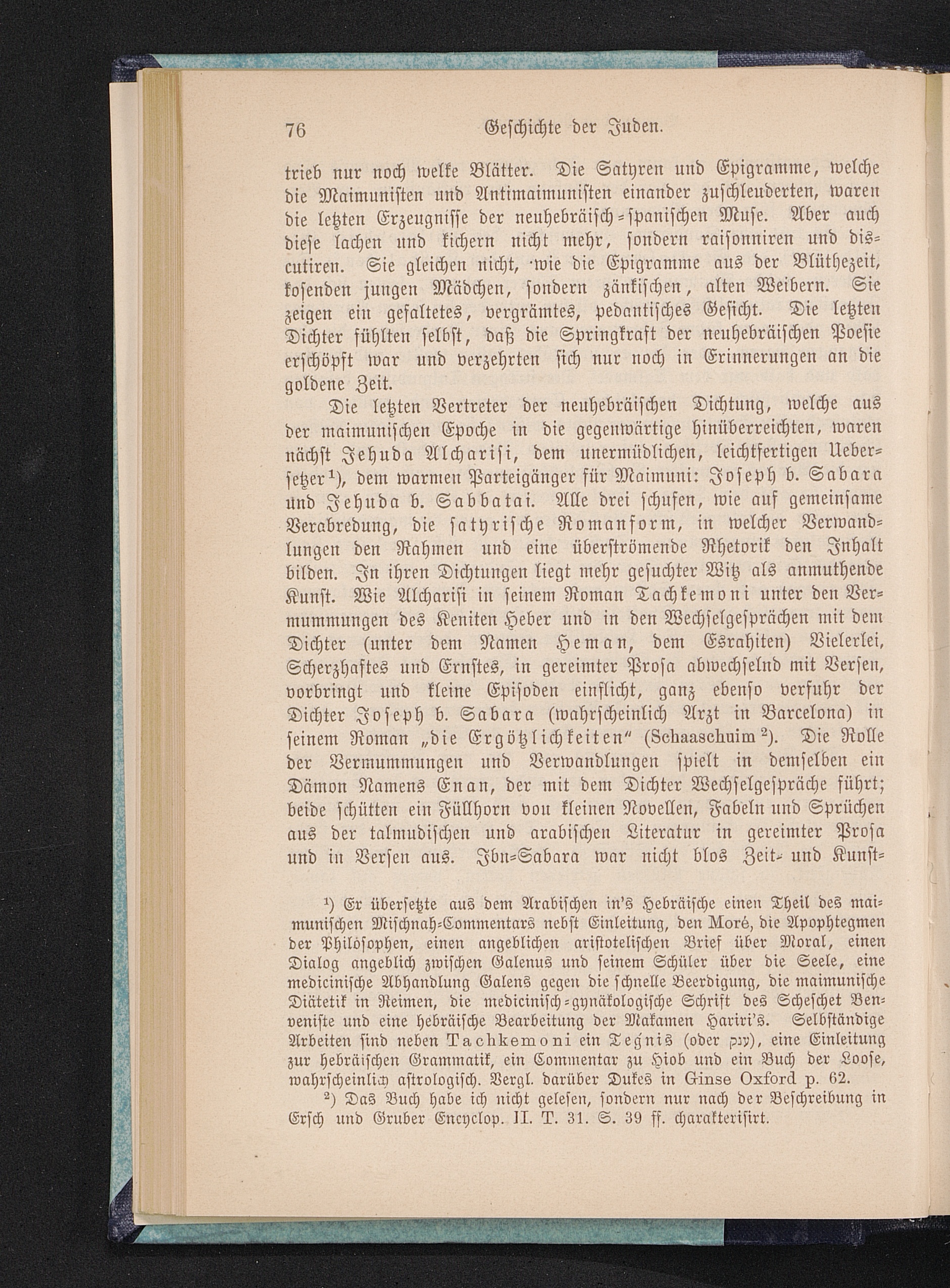 76 Geschichte der Juden.

trieb nur noch welke Blätter. Die Satyren und Epigramme, welche die Maimunisten und Antimaimunisten einander zuschleuderten, waren die letzten Erzeugnisse der neuhebräisch-spanischen Muse. Aber auch diese lachen und kichern nicht mehr, sondern raisonniren und discutiren. Sie gleichen nicht, wie die Epigramme aus der Blüthezeit, kosenden jungen Mädchen, sondern zänkischen, alten Weibern. Sie zeigen ein gefaltetes, vergrämtes, pedantisches Gesicht. Die letzten Dichter fühlten selbst, daß die Springkraft der neuhebräischen Poesie erschöpft war und verzehrten sich nur noch in Erinnerungen an die goldene Zeit.

Die letzten Vertreter der neuhebräischen Dichtung, welche aus der maimunischen Epoche in die gegenwärtige hinüberreichten, waren nächst Jehuda Alcharisi, dem unermüdlichen, leichtfertigen Uebersetzer¹), dem warmen Parteigänger für Maimuni: Joseph b. Sabara und Jehuda b. Sabbatai. Alle drei schufen, wie auf gemeinsame Verabredung, die satyrische Romanform, in welcher Verwandlungen den Rahmen und eine überströmende Rhetorik den Inhalt bilden. In ihren Dichtungen liegt mehr gesuchter Witz als anmuthende Kunst. Wie Alcharisi in seinem Roman Tachkemoni unter den Vermummungen des Keniten Heber und in den Wechselgesprächen mit dem Dichter (unter dem Namen Heman, dem Esrahiten) Vielerlei, Scherzhaftes und Ernstes, in gereimter Prosa abwechselnd mit Versen, vorbringt und kleine Episoden einflicht, ganz ebenso verfuhr der Dichter Joseph b. Sabara (wahrscheinlich Arzt in Barcelona) in seinem Roman „die Ergötzlichkeiten“ (Schaaschuim²). Die Rolle der Vermummungen und Verwandlungen spielt in demselben ein Dämon Namens Enan, der mit dem Dichter Wechselgespräche führt; beide schütten ein Füllhorn von kleinen Novellen, Fabeln und Sprüchen aus der talmudischen und arabischen Literatur in gereimter Prosa und in Versen aus. Ibn-Sabara war nicht blos Zeit- und Kunst-

¹) Er übersetzte aus dem Arabischen in's Hebräische einen Theil des maimunischen Mischnah-Commentars nebst Einleitung, den Moré, die Apophtegmen der Philosophen, einen angeblichen aristotelischen Brief über Moral, einen Dialog angeblich zwischen Galenus und seinem Schüler über die Seele, eine medicinische Abhandlung Galens gegen die schnelle Beerdigung, die maimunische Diätetik in Reimen, die medicinisch-gynäkologische Schrift des Scheschet Benveniste und eine hebräische Bearbeitung der Makamen Hariri's. Selbständige Arbeiten sind neben Tachkemoni ein Tegnis (oder ענק), eine Einleitung zur hebräischen Grammatik, ein Commentar zu Hiob und ein Buch der Loose, wahrscheinlich astrologisch. Vergl. darüber Dukes in Ginse Oxford p. 62.

²) Das Buch habe ich nicht gelesen, sondern nur nach der Beschreibung in Ersch und Gruber Encyclop. II. T. 31. S. 39 ff. charakterisirt.